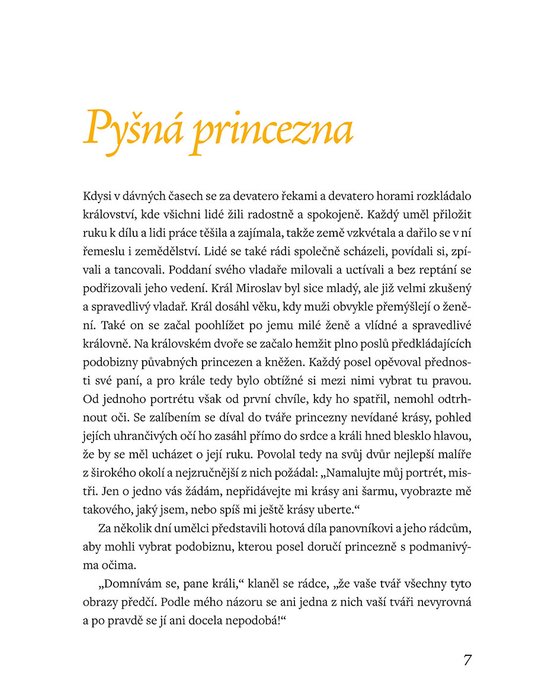 Pyšná princezna

Kdysi v dávných časech se za devatero řekami a devatero horami rozkládalo království, kde všichni lidé žili radostně a spokojeně. Každý uměl přiložit ruku k dílu a lidi práce těšila a zajímala, takže země vzkvétala a dařilo se v ní řemeslu i zemědělství. Lidé se také rádi společně scházeli, povídali si, zpívali a tancovali. Poddaní svého vladaře milovali a uctívali a bez reptání se podřizovali jeho vedení. Král Miroslav byl sice mladý, ale již velmi zkušený a spravedlivý vladař. Král dosáhl věku, kdy muži obvykle přemýšlejí o ženění. Také on se začal poohlížet po jemu milé ženě a vlídné a spravedlivé královně. Na královském dvoře se začalo hemžit plno poslů předkládajících podobizny půvabných princezen a kněžen. Každý posel opěvoval přednosti své paní, a pro krále tedy bylo obtížné si mezi nimi vybrat tu pravou. Od jednoho portrétu však od první chvíle, kdy ho spatřil, nemohl odtrhnout oči. Se zalíbením se díval do tváře princezny nevídané krásy, pohled jejích uhrančivých očí ho zasáhl přímo do srdce a králi hned blesklo hlavou, že by se měl ucházet o její ruku. Povolal tedy na svůj dvůr nejlepší malíře z širokého okolí a nejzručnější z nich požádal: „Namalujte můj portrét, mistři. Jen o jedno vás žádám, nepřidávejte mi krásy ani šarmu, vyobrazte mě takového, jaký jsem, nebo spíš mi ještě krásy uberte.“

Za několik dní umělci představili hotová díla panovníkovi a jeho rádcům, aby mohli vybrat podobiznu, kterou posel doručí princezně s podmanivýma očima.

„Domnívám se, pane králi,“ klaněl se rádce, „že vaše tvář všechny tyto obrazy předčí. Podle mého názoru se ani jedna z nich vaší tváři nevyrovná a po pravdě se jí ani docela nepodobá!“

7